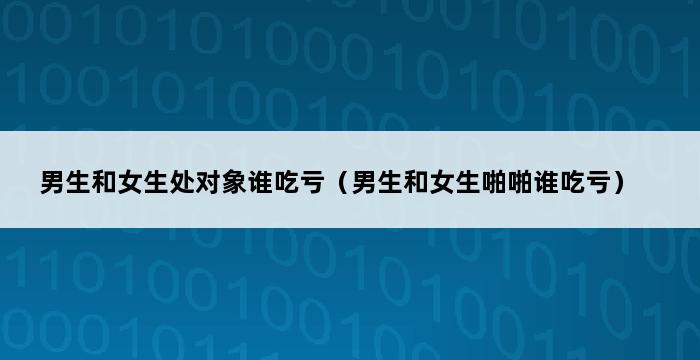 男生和女生处对象谁吃亏（男生和女生啪啪谁吃亏）